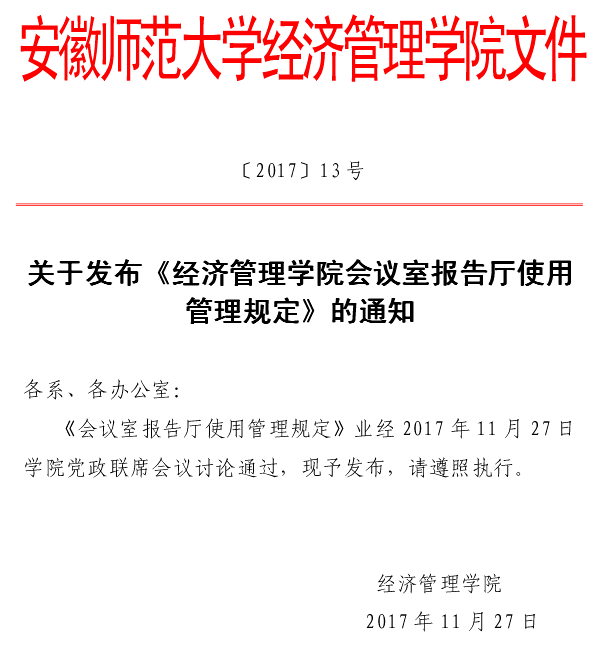 安徽师范大学经济管理学院文件

〔2017〕13号

关于发布《经济管理学院会议室报告厅使用管理规定》的通知

各系、各办公室：

《会议室报告厅使用管理规定》业经2017年11月27日学院党政联席会议讨论通过，现予发布，请遵照执行。

经济管理学院

2017年11月27日